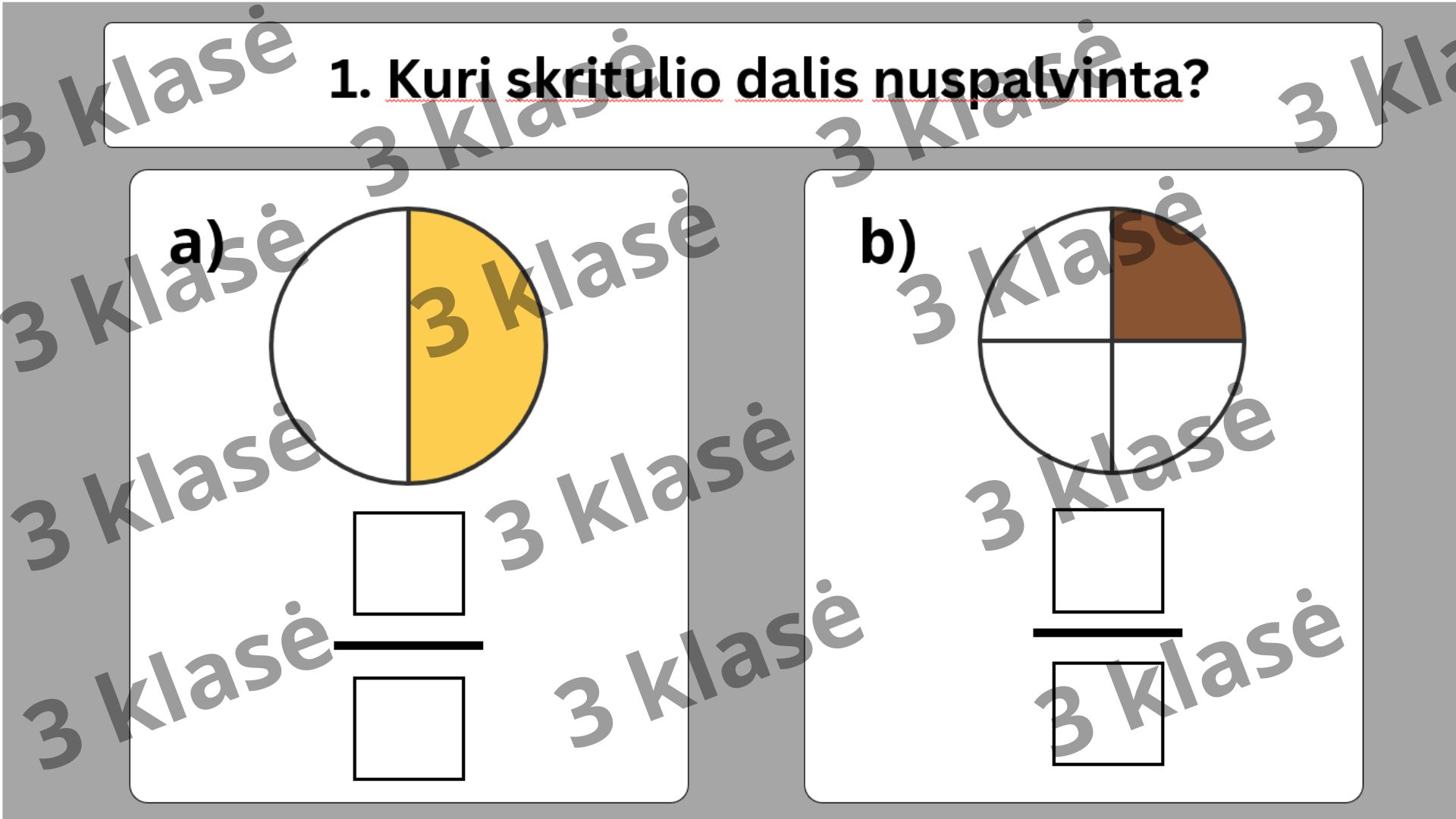 1. Kuri skritulio dalis nuspalvinta?

a)

b)

3 klasė